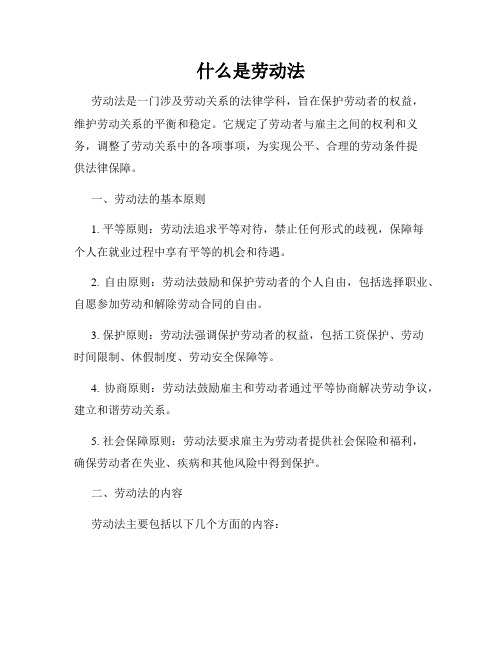 什么是劳动法

劳动法是一门涉及劳动关系的法律学科，旨在保护劳动者的权益，维护劳动关系的平衡和稳定。它规定了劳动者与雇主之间的权利和义务，调整了劳动关系中的各项事项，为实现公平、合理的劳动条件提供法律保障。

一、劳动法的基本原则

1. 平等原则：劳动法追求平等对待，禁止任何形式的歧视，保障每个人在就业过程中享有平等的机会和待遇。

2. 自由原则：劳动法鼓励和保护劳动者的个人自由，包括选择职业、自愿参加劳动和解除劳动合同的自由。

3. 保护原则：劳动法强调保护劳动者的权益，包括工资保护、劳动时间限制、休假制度、劳动安全保障等。

4. 协商原则：劳动法鼓励雇主和劳动者通过平等协商解决劳动争议，建立和谐劳动关系。

5. 社会保障原则：劳动法要求雇主为劳动者提供社会保险和福利，确保劳动者在失业、疾病和其他风险中得到保护。

二、劳动法的内容

劳动法主要包括以下几个方面的内容：